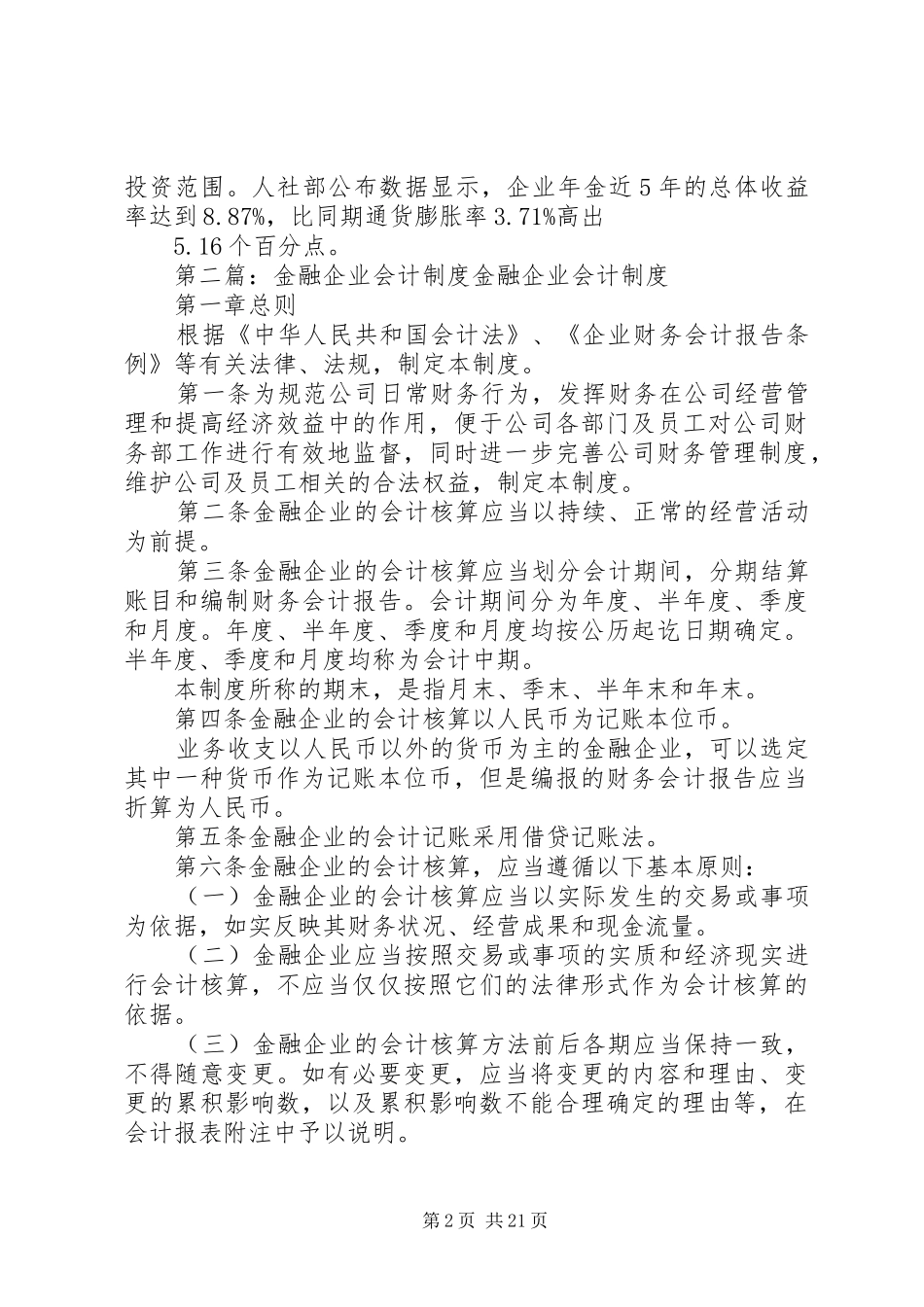 投资范围。人社部公布数据显示，企业年金近5年的总体收益率达到8.87%，比同期通货膨胀率3.71%高出

5.16个百分点。

第二篇：金融企业会计制度金融企业会计制度

第一章总则

根据《中华人民共和国会计法》、《企业财务会计报告条例》等有关法律、法规，制定本制度。

第一条为规范公司日常财务行为，发挥财务在公司经营管理和提高经济效益中的作用，便于公司各部门及员工对公司财务部工作进行有效地监督，同时进一步完善公司财务管理制度，维护公司及员工相关的合法权益，制定本制度。

第二条金融企业的会计核算应当以持续、正常的经营活动为前提。

第三条金融企业的会计核算应当划分会计期间，分期结算账目和编制财务会计报告。会计期间分为年度、半年度、季度和月度。年度、半年度、季度和月度均按公历起讫日期确定。半年度、季度和月度均称为会计中期。

本制度所称的期末，是指月末、季末、半年末和年末。

第四条金融企业的会计核算以人民币为记账本位币。

业务收支以人民币以外的货币为主的金融企业，可以选定其中一种货币作为记账本位币，但是编报的财务会计报告应当折算为人民币。

第五条金融企业的会计记账采用借贷记账法。

第六条金融企业的会计核算，应当遵循以下基本原则：

（一）金融企业的会计核算应当以实际发生的交易或事项为依据，如实反映其财务状况、经营成果和现金流量。

（二）金融企业应当按照交易或事项的实质和经济现实进行会计核算，不应当仅仅按照它们的法律形式作为会计核算的依据。

（三）金融企业的会计核算方法前后各期应当保持一致，不得随意变更。如有必要变更，应当将变更的内容和理由、变更的累积影响数，以及累积影响数不能合理确定的理由等，在会计报表附注中予以说明。

第2页 共21页